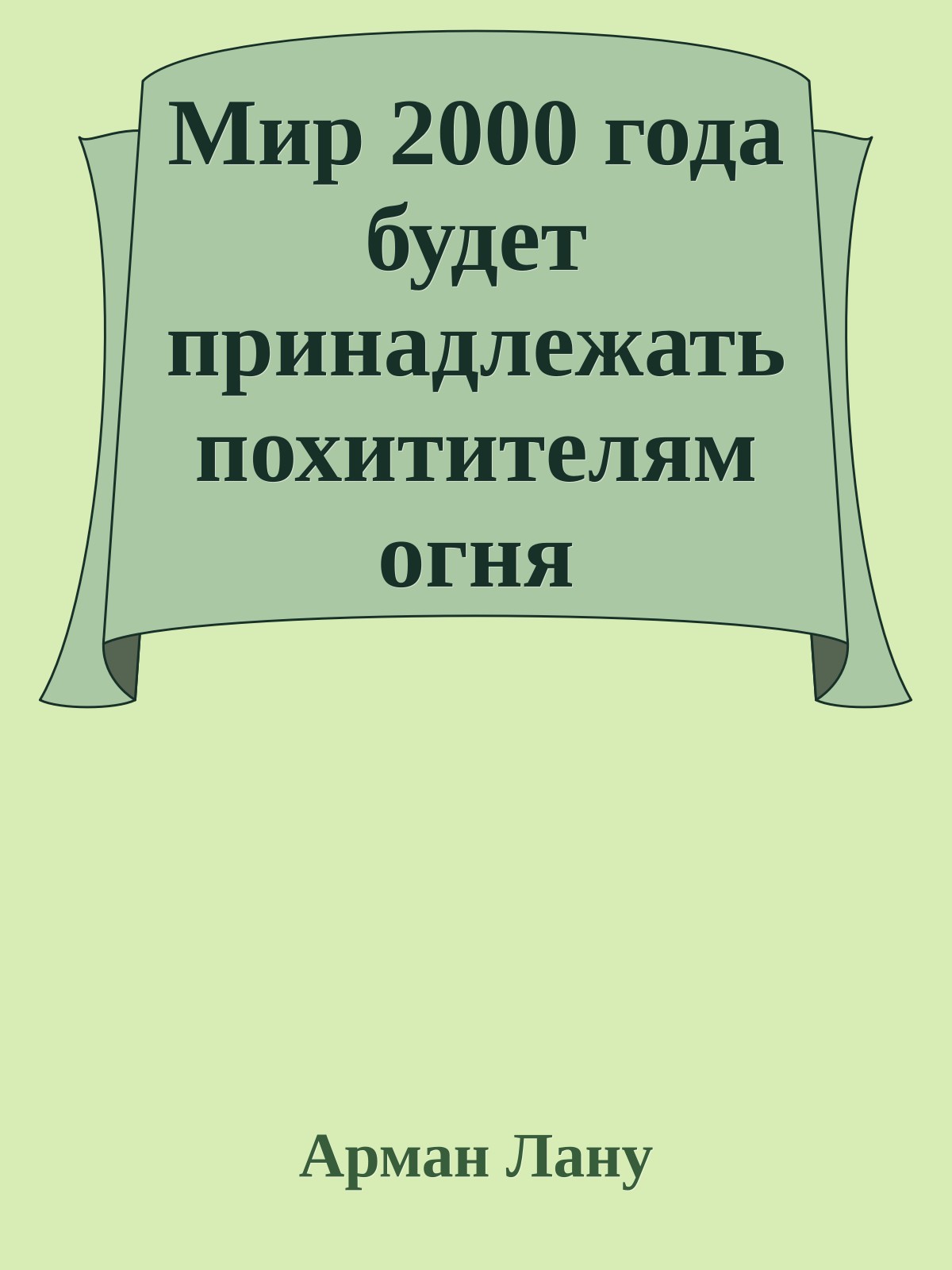 Мир 2000 года будет принадлежать похитителям огня

Арман Лану